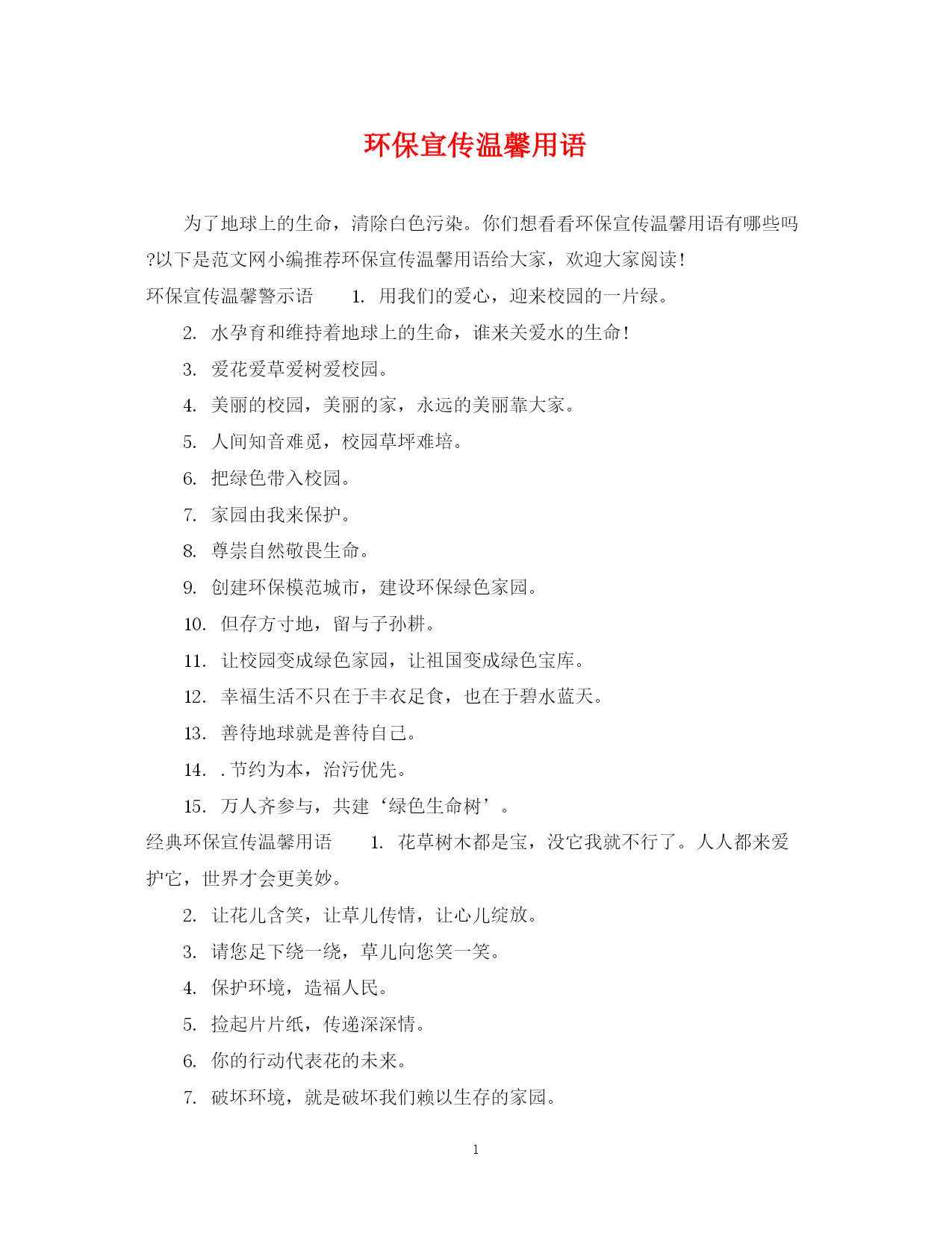 环保宣传温馨用语

为了地球上的生命，清除白色污染。你们想看看环保宣传温馨用语有哪些吗?以下是范文网小编推荐环保宣传温馨用语给大家，欢迎大家阅读！

环保宣传温馨警示语　1. 用我们的爱心，迎来校园的一片绿。

2. 水孕育和维持着地球上的生命，谁来关爱水的生命！

3. 爱花爱草爱树爱校园。

4. 美丽的校园，美丽的家，永远的美丽靠大家。

5. 人间知音难觅，校园草坪难培。

6. 把绿色带入校园。

7. 家园由我来保护。

8. 尊崇自然敬畏生命。

9. 创建环保模范城市，建设环保绿色家园。

10. 但存方寸地，留与子孙耕。

11. 让校园变成绿色家园，让祖国变成绿色宝库。

12. 幸福生活不只在于丰衣足食，也在于碧水蓝天。

13. 善待地球就是善待自己。

14. .节约为本，治污优先。

15. 万人齐参与，共建‘绿色生命树’。

经典环保宣传温馨用语　1. 花草树木都是宝，没它我就不行了。人人都来爱护它，世界才会更美妙。

2. 让花儿含笑，让草儿传情，让心儿绽放。

3. 请您足下绕一绕，草儿向您笑一笑。

4. 保护环境，造福人民。

5. 捡起片片纸，传递深深情。

6. 你的行动代表花的未来。

7. 破坏环境，就是破坏我们赖以生存的家园。

1